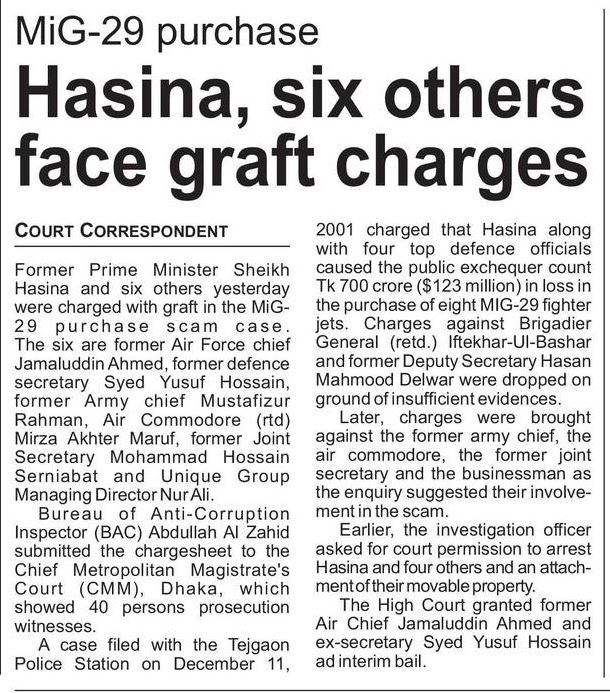 MiG-29 purchase

Hasina, six others face graft charges

COURT CORRESPONDENT

Former Prime Minister Sheikh Hasina and six others yesterday were charged with graft in the MiG-29 purchase scam case. The six are former Air Force chief Jamaluddin Ahmed, former defence secretary Syed Yusuf Hossain, former Army chief Mustafizur Rahman, Air Commodore (rtd) Mirza Akhter Maruf, former Joint Secretary Mohammad Hossain Serniabat and Unique Group Managing Director Nur Ali.

Bureau of Anti-Corruption Inspector (BAC) Abdullah Al Zahid submitted the chargesheet to the Chief Metropolitan Magistrate's Court (CMM), Dhaka, which showed 40 persons prosecution witnesses.

A case filed with the Tejgaon Police Station on December 11, 2001 charged that Hasina along with four top defence officials caused the public exchequer count Tk 700 crore ($123 million) in loss in the purchase of eight MIG-29 fighter jets. Charges against Brigadier General (retd.) Iftekhar-Ul-Bashar and former Deputy Secretary Hasan Mahmood Delwar were dropped on ground of insufficient evidences.

Later, charges were brought against the former army chief, the air commodore, the former joint secretary and the businessman as the enquiry suggested their involvement in the scam.

Earlier, the investigation officer asked for court permission to arrest Hasina and four others and an attachment of their movable property.

The High Court granted former Air Chief Jamaluddin Ahmed and ex-secretary Syed Yusuf Hossain ad interim bail.